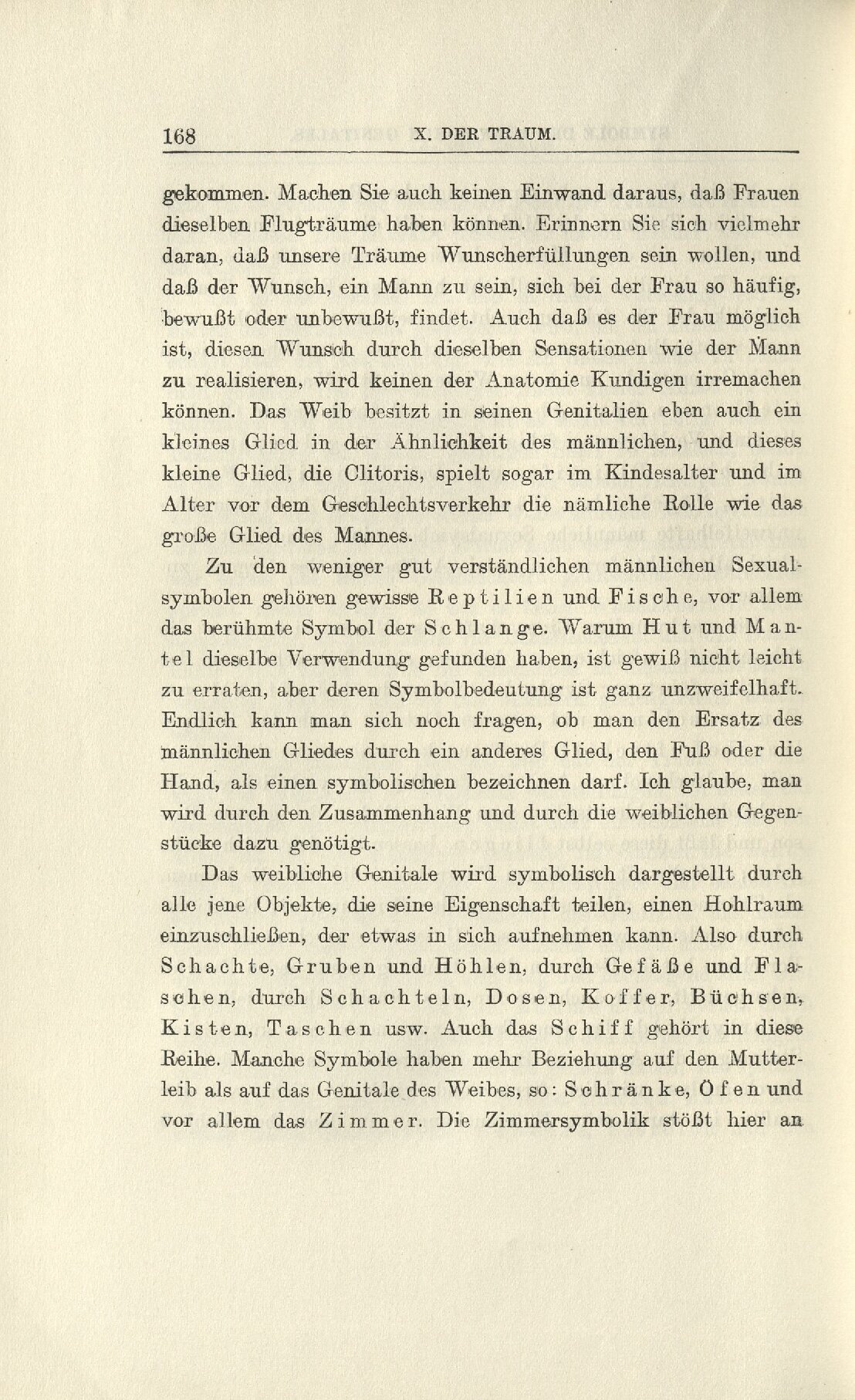 168 X. DER TRAUM.

gekommen. Machen Sie auch keinen Einwand daraus, daß Frauen dieselben Flugträume haben können. Erinnern Sie sich vielmehr daran, daß unsere Träume Wunscherfüllungen sein wollen, und daß der Wunsch, ein Mann zu sein, sich bei der Frau so häufig, bewußt oder unbewußt, findet. Auch daß es der Frau möglich ist, diesen Wunsch durch dieselben Sensationen wie der Mann zu realisieren, wird keinen der Anatomie Kundigen irremachen können. Das Weib besitzt in seinen Genitalien eben auch ein kleines Glied in der Ähnlichkeit des männlichen, und dieses kleine Glied, die Clitoris, spielt sogar im Kindesalter und im Alter vor dem Geschlechtsverkehr die nämliche Rolle wie das große Glied des Mannes.

Zu den weniger gut verständlichen männlichen Sexualsymbolen gehören gewisse Reptilien und Fische, vor allem das berühmte Symbol der Schlange. Warum Hut und Mantel dieselbe Verwendung gefunden haben, ist gewiß nicht leicht zu erraten, aber deren Symbolbedeutung ist ganz unzweifelhaft. Endlich kann man sich noch fragen, ob man den Ersatz des männlichen Gliedes durch ein anderes Glied, den Fuß oder die Hand, als einen symbolischen bezeichnen darf. Ich glaube, man wird durch den Zusammenhang und durch die weiblichen Gegenstücke dazu genötigt.

Das weibliche Genitale wird symbolisch dargestellt durch alle jene Objekte, die seine Eigenschaft teilen, einen Hohlraum einzuschließen, der etwas in sich aufnehmen kann. Also durch Schachte, Gruben und Höhlen, durch Gefäße und Flaschen, durch Schachteln, Dosen, Koffer, Büchsen, Kisten, Taschen usw. Auch das Schiff gehört in diese Reihe. Manche Symbole haben mehr Beziehung auf den Mutterleib als auf das Genitale des Weibes, so: Schränke, Öfen und vor allem das Zimmer. Die Zimmersymbolik stößt hier an